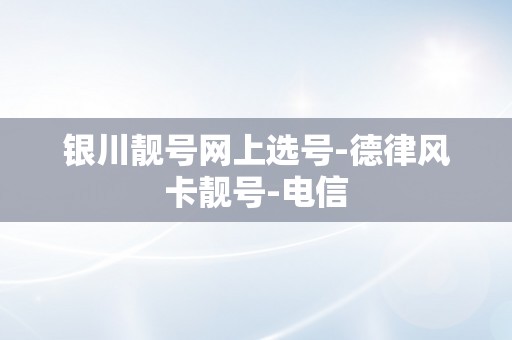 银川靓号网上选号-德律风卡靓号-电信